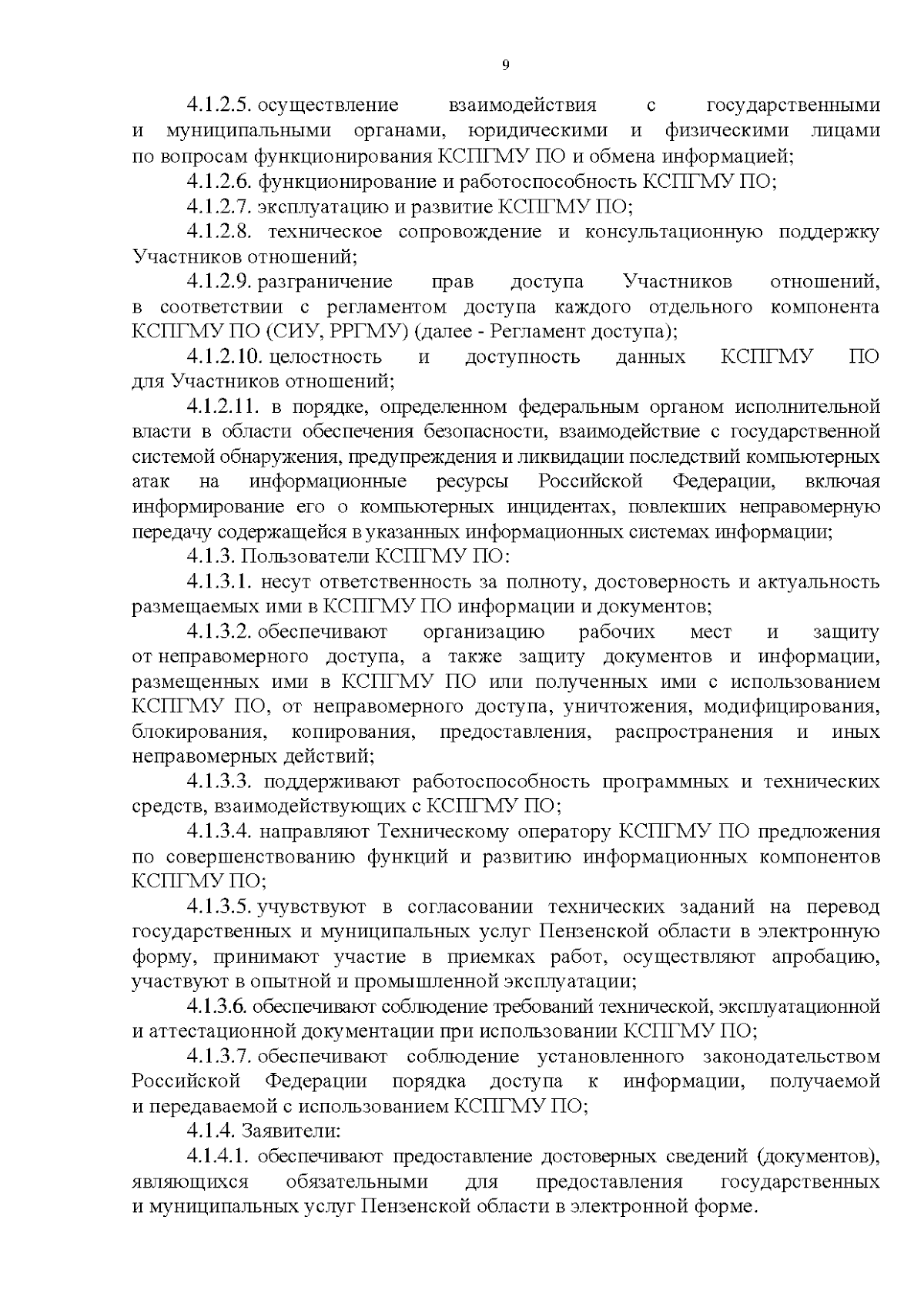 9

4.1.2.5. осуществление взаимодействия с государственными и муниципальными органами, юридическими и физическими лицами по вопросам функционирования КСПГМУ ПО и обмена информацией;

4.1.2.6. функционирование и работоспособность КСПГМУ ПО;

4.1.2.7. эксплуатацию и развитие КСПГМУ ПО;

4.1.2.8. техническое сопровождение и консультационную поддержку Участников отношений;

4.1.2.9. разграничение прав доступа Участников отношений, в соответствии с регламентом доступа каждого отдельного компонента КСПГМУ ПО (СИУ, РРГМУ) (далее - Регламент доступа);

4.1.2.10. целостность и доступность данных КСПГМУ ПО для Участников отношений;

4.1.2.11. в порядке, определенном федеральным органом исполнительной власти в области обеспечения безопасности, взаимодействие с государственной системой обнаружения, предупреждения и ликвидации последствий компьютерных атак на информационные ресурсы Российской Федерации, включая информирование его о компьютерных инцидентах, повлекших неправомерную передачу содержащейся в указанных информационных системах информации;

4.1.3. Пользователи КСПГМУ ПО:

4.1.3.1. несут ответственность за полноту, достоверность и актуальность размещаемых ими в КСПГМУ ПО информации и документов;

4.1.3.2. обеспечивают организацию рабочих мест и защиту от неправомерного доступа, а также защиту документов и информации, размещенных ими в КСПГМУ ПО или полученных ими с использованием КСПГМУ ПО, от неправомерного доступа, уничтожения, модифицирования, блокирования, копирования, предоставления, распространения и иных неправомерных действий;

4.1.3.3. поддерживают работоспособность программных и технических средств, взаимодействующих с КСПГМУ ПО;

4.1.3.4. направляют Техническому оператору КСПГМУ ПО предложения по совершенствованию функций и развитию информационных компонентов КСПГМУ ПО;

4.1.3.5. учувствуют в согласовании технических заданий на перевод государственных и муниципальных услуг Пензенской области в электронную форму, принимают участие в приемках работ, осуществляют апробацию, участвуют в опытной и промышленной эксплуатации;

4.1.3.6. обеспечивают соблюдение требований технической, эксплуатационной и аттестационной документации при использовании КСПГМУ ПО;

4.1.3.7. обеспечивают соблюдение установленного законодательством Российской Федерации порядка доступа к информации, получаемой и передаваемой с использованием КСПГМУ ПО;

4.1.4. Заявители:

4.1.4.1. обеспечивают предоставление достоверных сведений (документов), являющихся обязательными для предоставления государственных и муниципальных услуг Пензенской области в электронной форме.